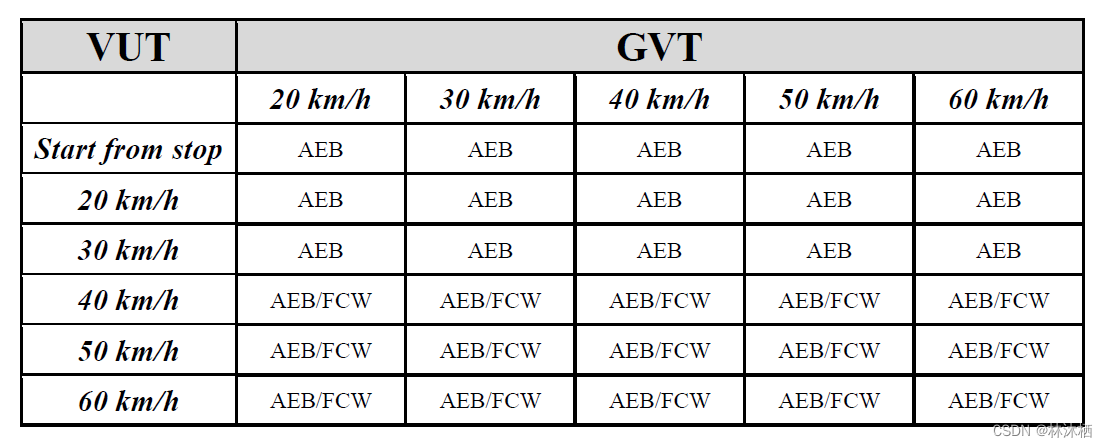 | VUT | GVT | | | | |
|---|---|---|---|---|---|
| | 20 km/h | 30 km/h | 40 km/h | 50 km/h | 60 km/h |
| Start from stop | AEB | AEB | AEB | AEB | AEB |
| 20 km/h | AEB | AEB | AEB | AEB | AEB |
| 30 km/h | AEB | AEB | AEB | AEB | AEB |
| 40 km/h | AEB/FCW | AEB/FCW | AEB/FCW | AEB/FCW | AEB/FCW |
| 50 km/h | AEB/FCW | AEB/FCW | AEB/FCW | AEB/FCW | AEB/FCW |
| 60 km/h | AEB/FCW | AEB/FCW | AEB/FCW | AEB/FCW | AEB/FCW |

CSDN @林沐栖